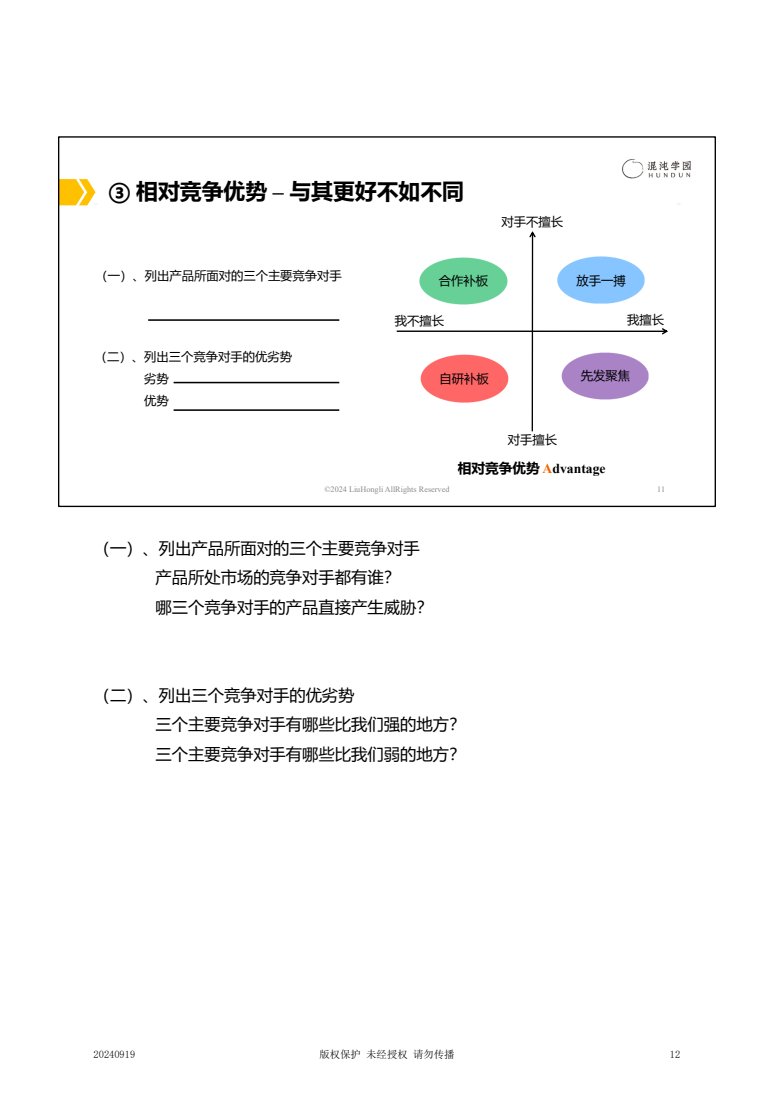 混沌学园
HUNDUN

③ 相对竞争优势 – 与其更好不如不同

（一）、列出产品所面对的三个主要竞争对手

____

（二）、列出三个竞争对手的优劣势
劣势 ____
优势 ____

对手不擅长

合作补板 放手一搏

我不擅长 我擅长

自研补板 先发聚焦

对手擅长

相对竞争优势 Advantage

©2024 LiuHongli AllRights Reserved 11

（一）、列出产品所面对的三个主要竞争对手
产品所处市场的竞争对手都有谁?
哪三个竞争对手的产品直接产生威胁?

（二）、列出三个竞争对手的优劣势
三个主要竞争对手有哪些比我们强的地方?
三个主要竞争对手有哪些比我们弱的地方?

20240919 版权保护 未经授权 请勿传播 12